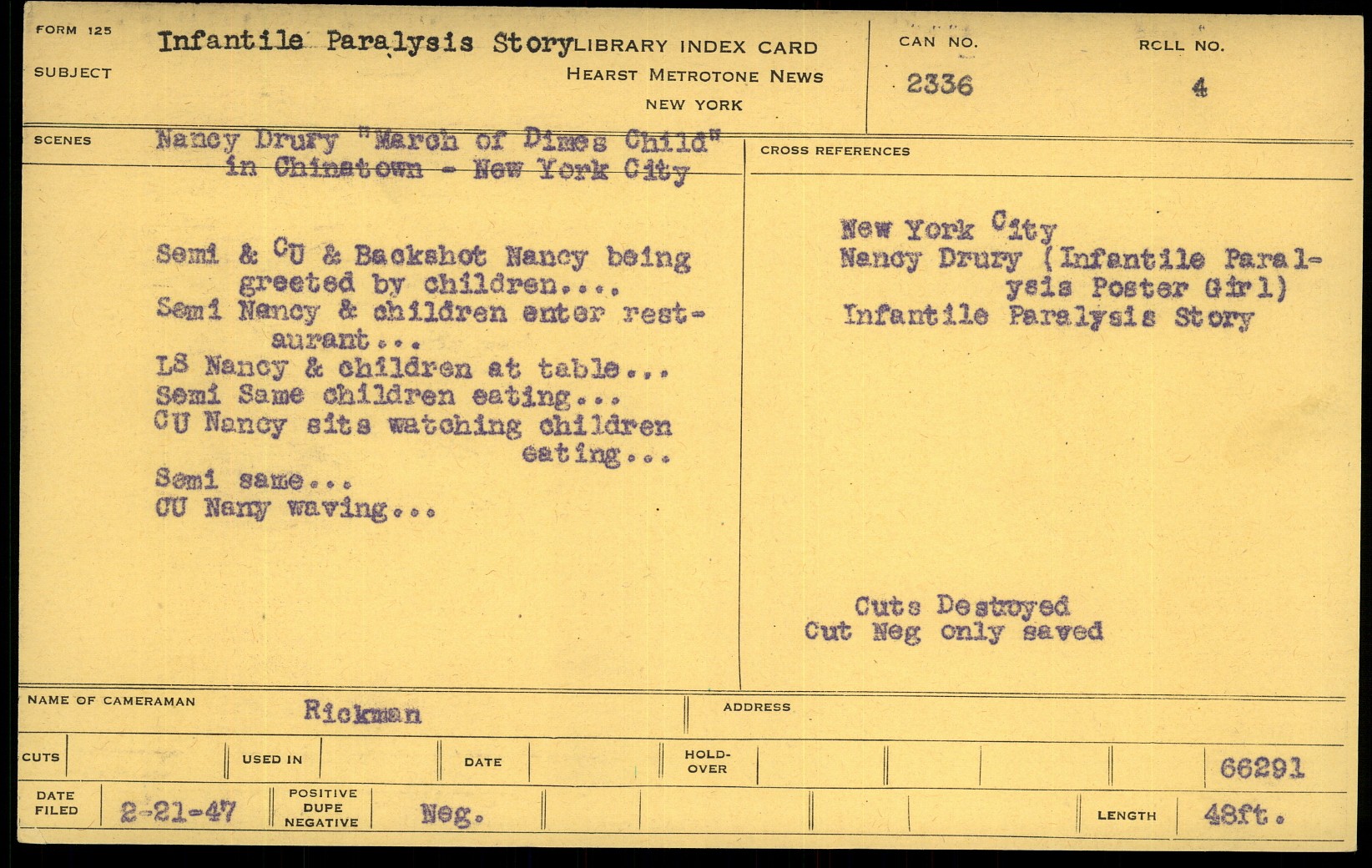 FORM 125

SUBJECT

Infantile Paralysis Story

LIBRARY INDEX CARD
HEARST METROTONE NEWS
NEW YORK

CAN NO.
2336

ROLL NO.
4

SCENES

Nancy Drury "March of Dimes Child" in Chinatown - New York City

Semi & CU & Backshot Nancy being greeted by children....
Semi Nancy & children enter restaurant...
LS Nancy & children at table...
Semi Same children eating...
CU Nancy sits watching children eating...
Semi same...
CU Nany waving...

CROSS REFERENCES

New York City
Nancy Drury (Infantile Paralysis Poster Girl)
Infantile Paralysis Story

Cuts Destroyed
Cut Neg only saved

NAME OF CAMERAMAN
Rickman

ADDRESS

CUTS

USED IN

DATE

HOLD-OVER

66291

DATE FILED
2-21-47

POSITIVE DUPE NEGATIVE
Neg.

LENGTH
48ft.